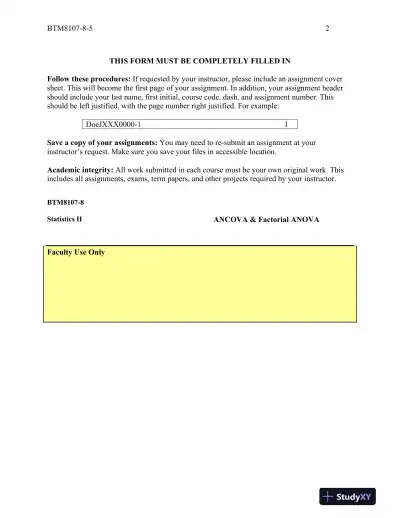 BTM8107-8-5 2

THIS FORM MUST BE COMPLETELY FILLED IN

Follow these procedures: If requested by your instructor, please include an assignment cover sheet. This will become the first page of your assignment. In addition, your assignment header should include your last name, first initial, course code, dash, and assignment number. This should be left justified, with the page number right justified. For example:

DoeJXXX0000-1 1

Save a copy of your assignments: You may need to re-submit an assignment at your instructor's request. Make sure you save your files in accessible location.

Academic integrity: All work submitted in each course must be your own original work. This includes all assignments, exams, term papers, and other projects required by your instructor.

BTM8107-8

Statistics II ANCOVA & Factorial ANOVA

Faculty Use Only

StudyXY